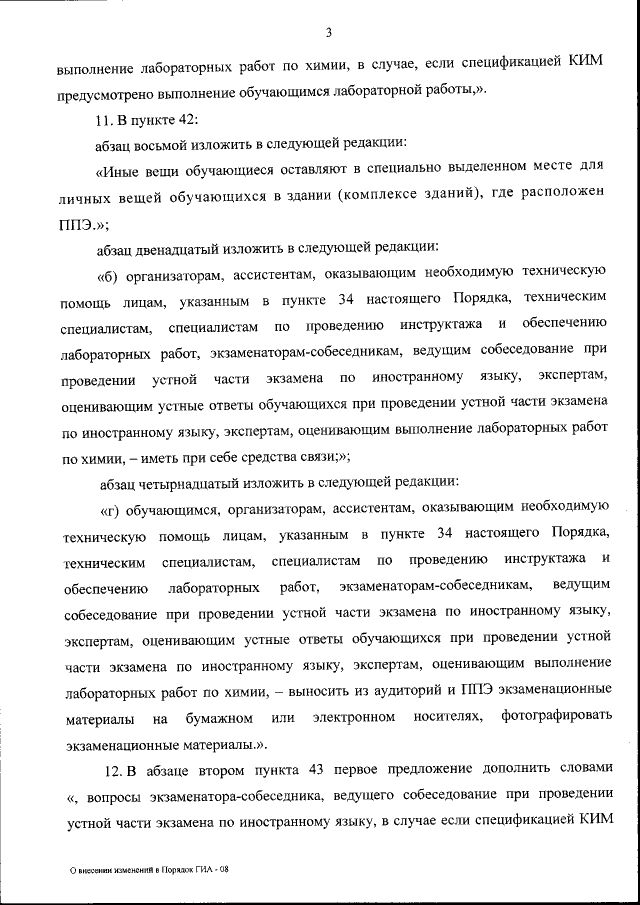 3

выполнение лабораторных работ по химии, в случае, если спецификацией КИМ предусмотрено выполнение обучающимся лабораторной работы,».

11. В пункте 42:

абзац восьмой изложить в следующей редакции:

«Иные вещи обучающиеся оставляют в специально выделенном месте для личных вещей обучающихся в здании (комплексе зданий), где расположен ППЭ.»;

абзац двенадцатый изложить в следующей редакции:

«б) организаторам, ассистентам, оказывающим необходимую техническую помощь лицам, указанным в пункте 34 настоящего Порядка, техническим специалистам, специалистам по проведению инструктажа и обеспечению лабораторных работ, экзаменаторам-собеседникам, ведущим собеседование при проведении устной части экзамена по иностранному языку, экспертам, оценивающим устные ответы обучающихся при проведении устной части экзамена по иностранному языку, экспертам, оценивающим выполнение лабораторных работ по химии, – иметь при себе средства связи;»;

абзац четырнадцатый изложить в следующей редакции:

«г) обучающимся, организаторам, ассистентам, оказывающим необходимую техническую помощь лицам, указанным в пункте 34 настоящего Порядка, техническим специалистам, специалистам по проведению инструктажа и обеспечению лабораторных работ, экзаменаторам-собеседникам, ведущим собеседование при проведении устной части экзамена по иностранному языку, экспертам, оценивающим устные ответы обучающихся при проведении устной части экзамена по иностранному языку, экспертам, оценивающим выполнение лабораторных работ по химии, – выносить из аудиторий и ППЭ экзаменационные материалы на бумажном или электронном носителях, фотографировать экзаменационные материалы.».

12. В абзаце втором пункта 43 первое предложение дополнить словами «, вопросы экзаменатора-собеседника, ведущего собеседование при проведении устной части экзамена по иностранному языку, в случае если спецификацией КИМ

О внесении изменений в Порядок ГИА - 08